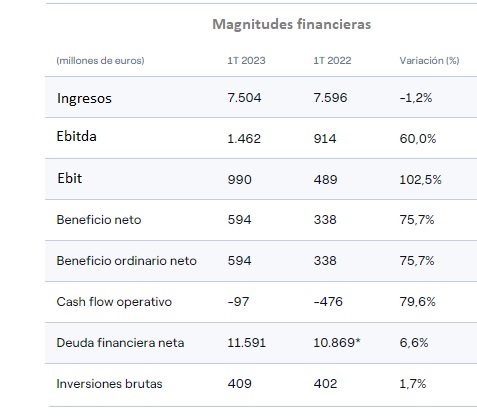 Magnitudes financieras

| (millones de euros) | 1T 2023 | 1T 2022 | Variación (%) |
|---|---|---|---|
| Ingresos | 7.504 | 7.596 | -1,2% |
| Ebitda | 1.462 | 914 | 60,0% |
| Ebit | 990 | 489 | 102,5% |
| Beneficio neto | 594 | 338 | 75,7% |
| Beneficio ordinario neto | 594 | 338 | 75,7% |
| Cash flow operativo | -97 | -476 | 79,6% |
| Deuda financiera neta | 11.591 | 10.869* | 6,6% |
| Inversiones brutas | 409 | 402 | 1,7% |